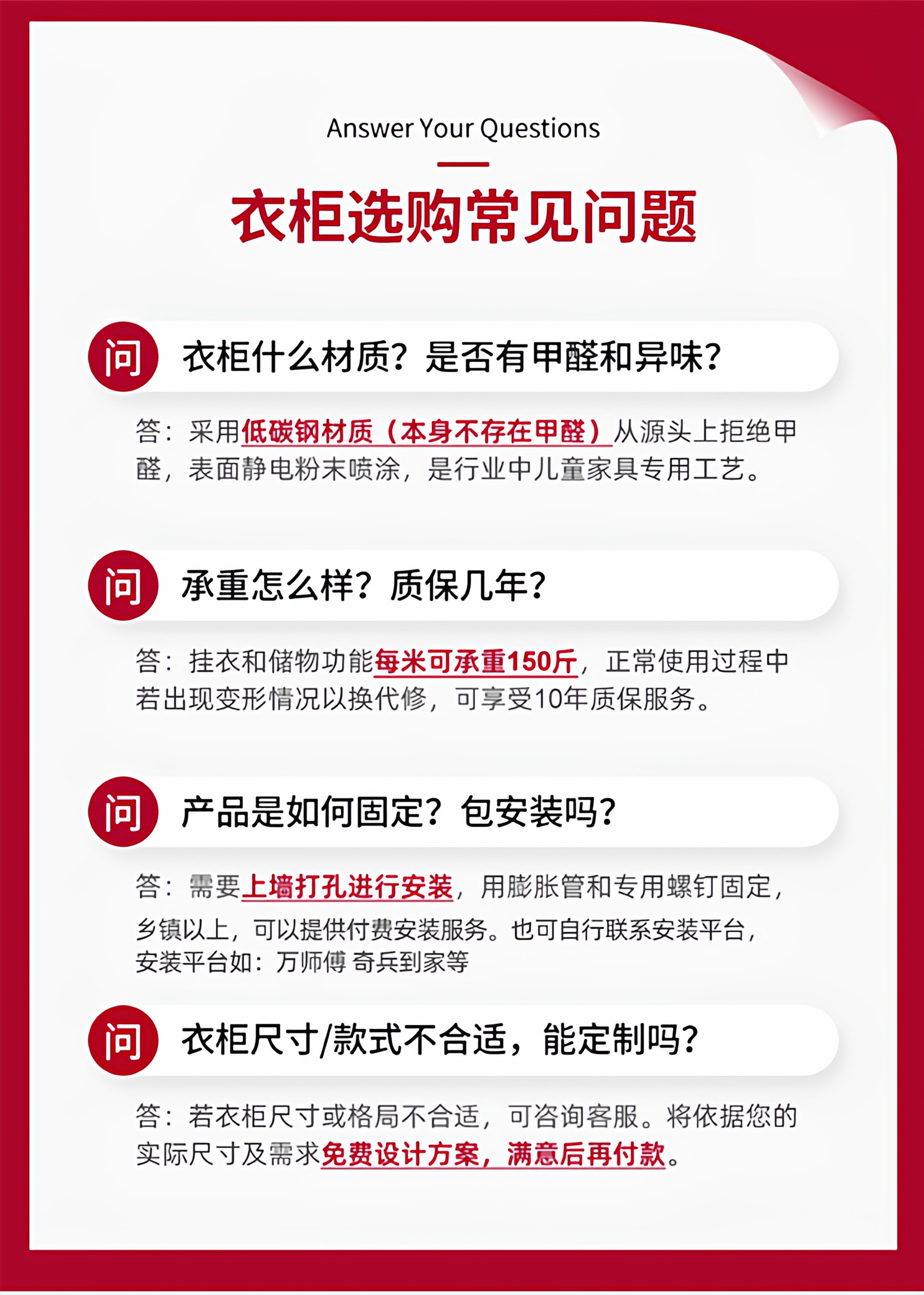 Answer Your Questions

衣柜选购常见问题

问 衣柜什么材质？是否有甲醛和异味？

答：采用低碳钢材质（本身不存在甲醛）从源头上拒绝甲醛，表面静电粉末喷涂，是行业中儿童家具专用工艺。

问 承重怎么样？质保几年？

答：挂衣和储物功能每米可承重150斤，正常使用过程中若出现变形情况以换代修，可享受10年质保服务。

问 产品是如何固定？包安装吗？

答：需要上墙打孔进行安装，用膨胀管和专用螺钉固定，乡镇以上，可以提供付费安装服务。也可自行联系安装平台，安装平台如：万师傅 奇兵到家等

问 衣柜尺寸/款式不合适，能定制吗？

答：若衣柜尺寸或格局不合适，可咨询客服。将依据您的实际尺寸及需求免费设计方案，满意后再付款。